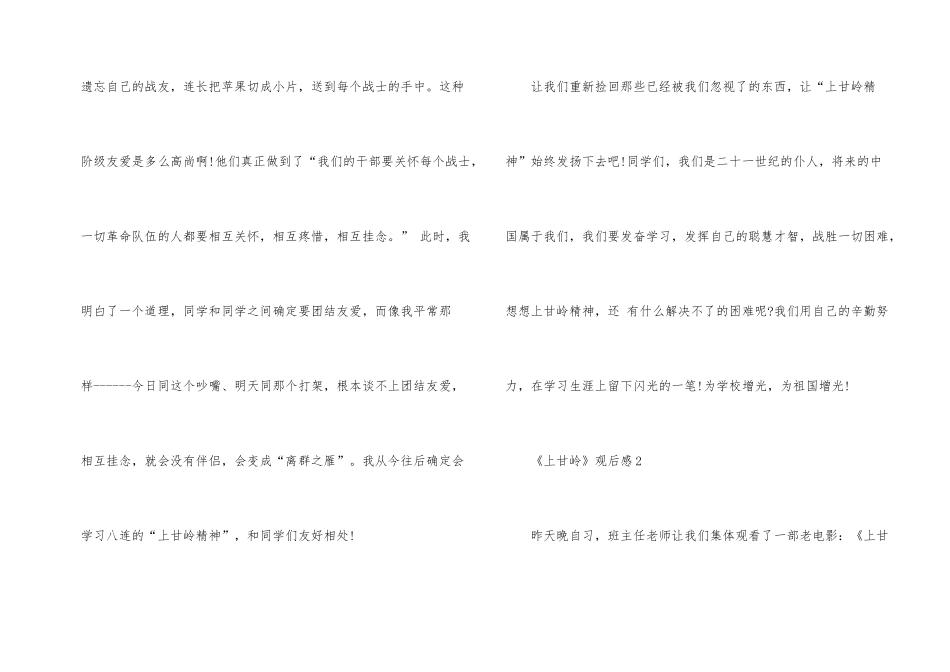 遗忘自己的战友，连长把苹果切成小片，送到每个战士的手中。这种阶级友爱是多么高尚啊!他们真正做到了“我们的干部要关怀每个战士，一切革命队伍的人都要相互关怀，相互疼惜，相互挂念。”此时，我明白了一个道理，同学和同学之间确定要团结友爱，而像我平常那样------今日同这个吵嘴、明天同那个打架，根本谈不上团结友爱，相互挂念，就会没有伴侣，会变成“离群之雁”。我从今往后确定会学习八连的“上甘岭精神”，和同学们友好相处!

让我们重新捡回那些已经被我们忽视了的东西，让“上甘岭精神”始终发扬下去吧!同学们，我们是二十一世纪的仆人，将来的中国属于我们，我们要发奋学习，发挥自己的聪慧才智，战胜一切困难，想想上甘岭精神，还 有什么解决不了的困难呢?我们用自己的辛勤努力，在学习生涯上留下闪光的一笔!为学校增光，为祖国增光!

《上甘岭》观后感2

昨天晚自习，班主任老师让我们集体观看了一部老电影：《上甘